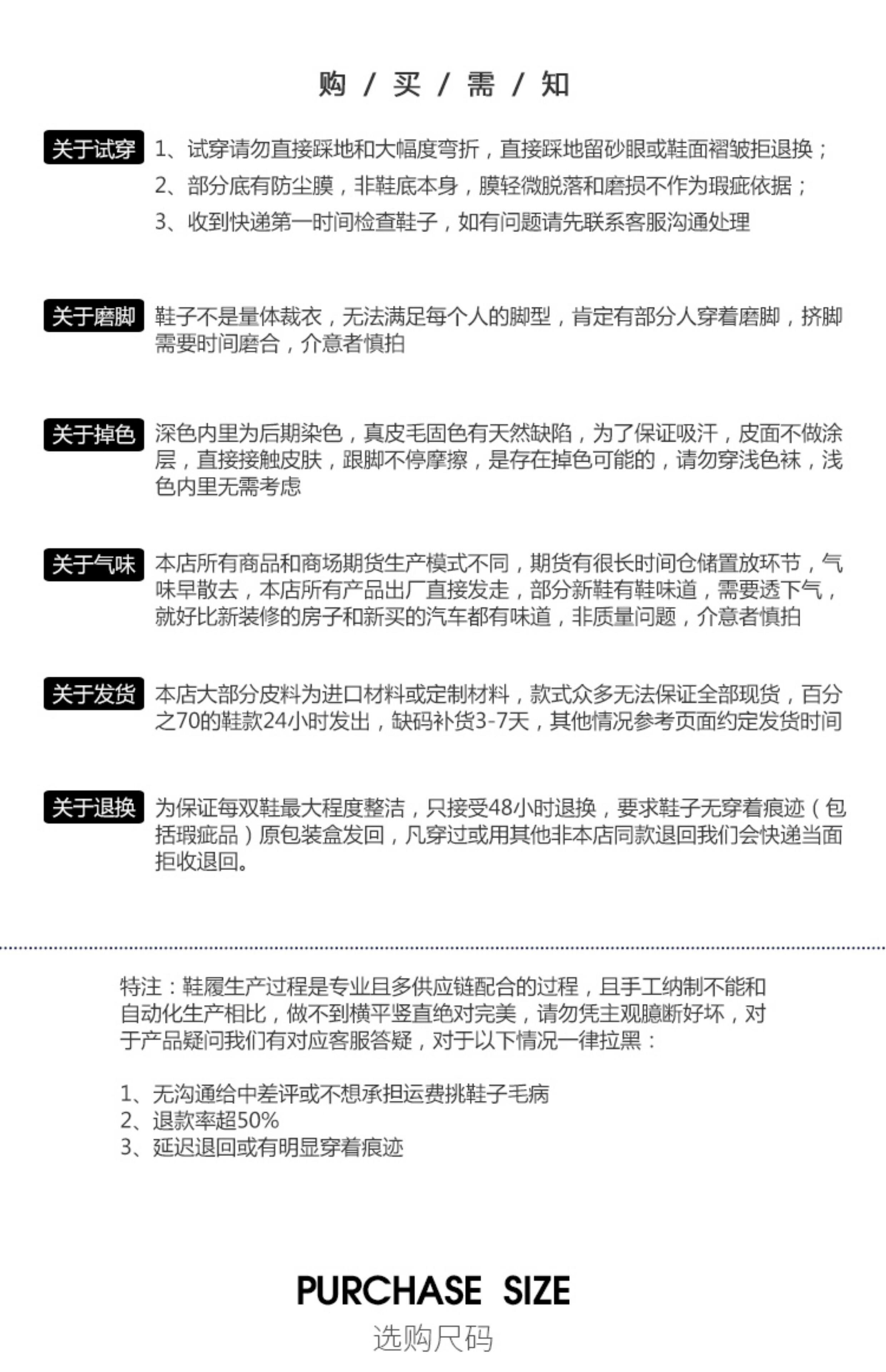 购 / 买 / 需 / 知

关于试穿 1、试穿请勿直接踩地和大幅度弯折，直接踩地留砂眼或鞋面褶皱拒退换；
2、部分底有防尘膜，非鞋底本身，膜轻微脱落和磨损不作为瑕疵依据；
3、收到快递第一时间检查鞋子，如有问题请先联系客服沟通处理

关于磨脚 鞋子不是量体裁衣，无法满足每个人的脚型，肯定有部分人穿着磨脚，挤脚需要时间磨合，介意者慎拍

关于掉色 深色内里为后期染色，真皮毛固色有天然缺陷，为了保证吸汗，皮面不做涂层，直接接触皮肤，跟脚不停摩擦，是存在掉色可能的，请勿穿浅色袜，浅色内里无需考虑

关于气味 本店所有商品和商场期货生产模式不同，期货有很长时间仓储置放环节，气味早散去，本店所有产品出厂直接发走，部分新鞋有鞋味道，需要透下气，就好比新装修的房子和新买的汽车都有味道，非质量问题，介意者慎拍

关于发货 本店大部分皮料为进口材料或定制材料，款式众多无法保证全部现货，百分之70的鞋款24小时发出，缺码补货3-7天，其他情况参考页面约定发货时间

关于退换 为保证每双鞋最大程度整洁，只接受48小时退换，要求鞋子无穿着痕迹（包括瑕疵品）原包装盒发回，凡穿过或用其他非本店同款退回我们会快递当面拒收退回。

特注：鞋履生产过程是专业且多供应链配合的过程，且手工纳制不能和自动化生产相比，做不到横平竖直绝对完美，请勿凭主观臆断好坏，对于产品疑问我们有对应客服答疑，对于以下情况一律拉黑：

1、无沟通给中差评或不想承担运费挑鞋子毛病
2、退款率超50%
3、延迟退回或有明显穿着痕迹

PURCHASE SIZE
选购尺码